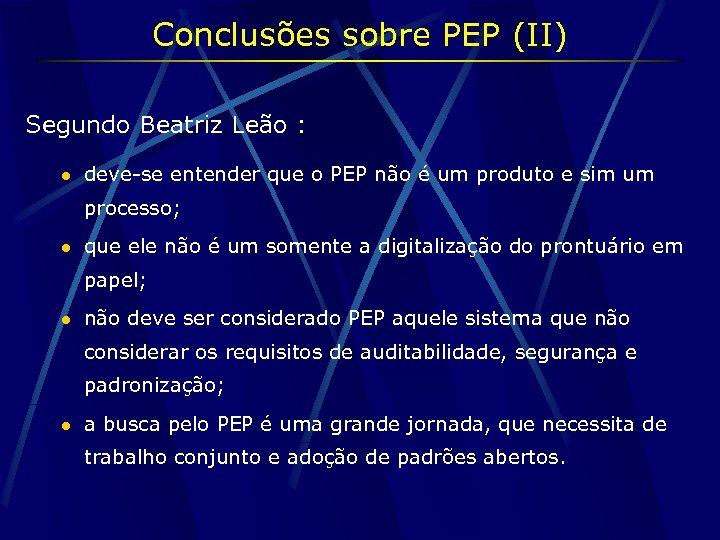 Conclusões sobre PEP (II)

Segundo Beatriz Leão :

- deve-se entender que o PEP não é um produto e sim um processo;
- que ele não é um somente a digitalização do prontuário em papel;
- não deve ser considerado PEP aquele sistema que não considerar os requisitos de auditabilidade, segurança e padronização;
- a busca pelo PEP é uma grande jornada, que necessita de trabalho conjunto e adoção de padrões abertos.